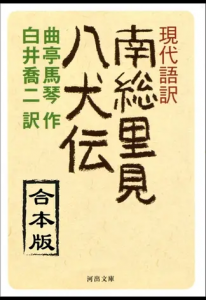 現代語訳

南総里見八犬伝

曲亭馬琴 作

白井喬二 訳

合本版

河出文庫